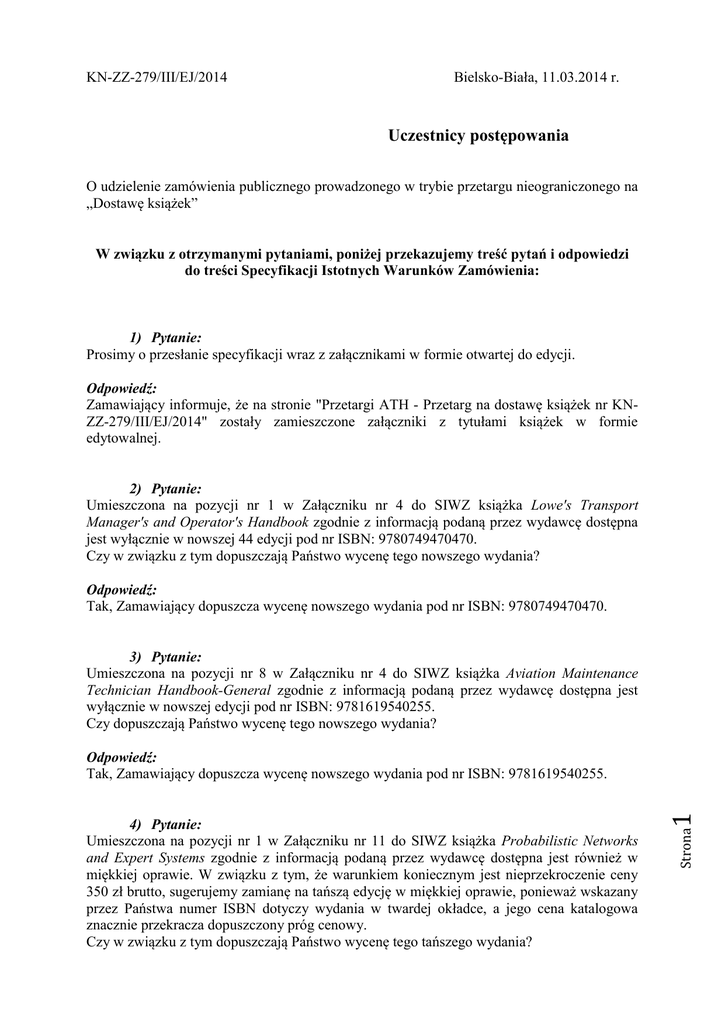 KN-ZZ-279/III/EJ/2014

Bielsko-Biała, 11.03.2014 r.

Uczestnicy postępowania

O udzielenie zamówienia publicznego prowadzonego w trybie przetargu nieograniczonego na „Dostawę książek”

W związku z otrzymanymi pytaniami, poniżej przekazujemy treść pytań i odpowiedzi do treści Specyfikacji Istotnych Warunków Zamówienia:

1) Pytanie:
Prosimy o przesłanie specyfikacji wraz z załącznikami w formie otwartej do edycji.

Odpowiedź:
Zamawiający informuje, że na stronie "Przetargi ATH - Przetarg na dostawę książek nr KN-ZZ-279/III/EJ/2014" zostały zamieszczone załączniki z tytułami książek w formie edytowalnej.

2) Pytanie:
Umieszczona na pozycji nr 1 w Załączniku nr 4 do SIWZ książka Lowe's Transport Manager's and Operator's Handbook zgodnie z informacją podaną przez wydawcę dostępna jest wyłącznie w nowszej 44 edycji pod nr ISBN: 9780749470470.
Czy w związku z tym dopuszczają Państwo wycenę tego nowszego wydania?

Odpowiedź:
Tak, Zamawiający dopuszcza wycenę nowszego wydania pod nr ISBN: 9780749470470.

3) Pytanie:
Umieszczona na pozycji nr 8 w Załączniku nr 4 do SIWZ książka Aviation Maintenance Technician Handbook-General zgodnie z informacją podaną przez wydawcę dostępna jest wyłącznie w nowszej edycji pod nr ISBN: 9781619540255.
Czy dopuszczają Państwo wycenę tego nowszego wydania?

Odpowiedź:
Tak, Zamawiający dopuszcza wycenę nowszego wydania pod nr ISBN: 9781619540255.

4) Pytanie:
Umieszczona na pozycji nr 1 w Załączniku nr 11 do SIWZ książka Probabilistic Networks and Expert Systems zgodnie z informacją podaną przez wydawcę dostępna jest również w miękkiej oprawie. W związku z tym, że warunkiem koniecznym jest nieprzekroczenie ceny 350 zł brutto, sugerujemy zamianę na tańszą edycję w miękkiej oprawie, ponieważ wskazany przez Państwa numer ISBN dotyczy wydania w twardej okładce, a jego cena katalogowa znacznie przekracza dopuszczony próg cenowy.
Czy w związku z tym dopuszczają Państwo wycenę tego tańszego wydania?

Strona 1